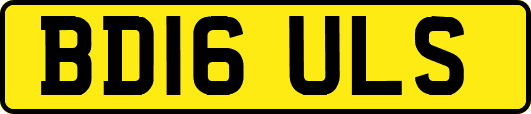 BD16 ULS